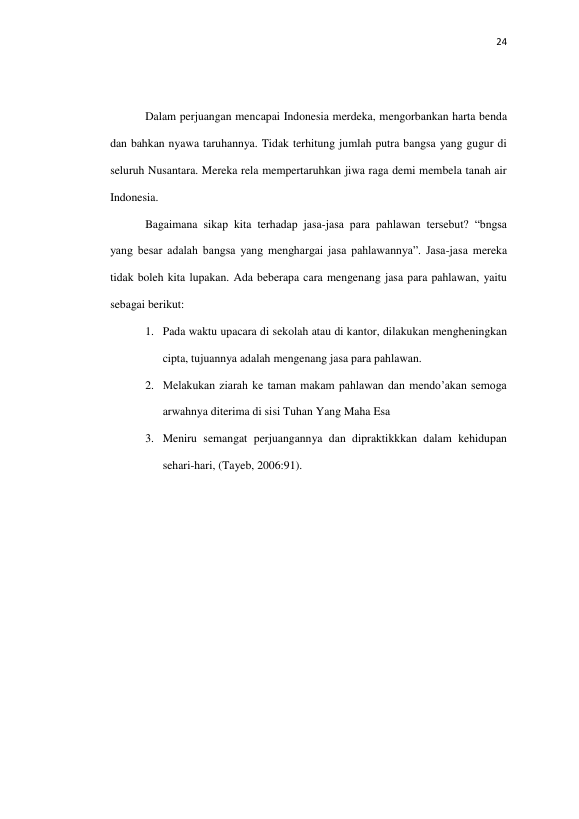 24

Dalam perjuangan mencapai Indonesia merdeka, mengorbankan harta benda dan bahkan nyawa taruhannya. Tidak terhitung jumlah putra bangsa yang gugur di seluruh Nusantara. Mereka rela mempertaruhkan jiwa raga demi membela tanah air Indonesia.

Bagaimana sikap kita terhadap jasa-jasa para pahlawan tersebut? "bngsa yang besar adalah bangsa yang menghargai jasa pahlawannya". Jasa-jasa mereka tidak boleh kita lupakan. Ada beberapa cara mengenang jasa para pahlawan, yaitu sebagai berikut:

1. Pada waktu upacara di sekolah atau di kantor, dilakukan mengheningkan cipta, tujuannya adalah mengenang jasa para pahlawan.
2. Melakukan ziarah ke taman makam pahlawan dan mendo'akan semoga arwahnya diterima di sisi Tuhan Yang Maha Esa
3. Meniru semangat perjuangannya dan dipraktikkkan dalam kehidupan sehari-hari, (Tayeb, 2006:91).